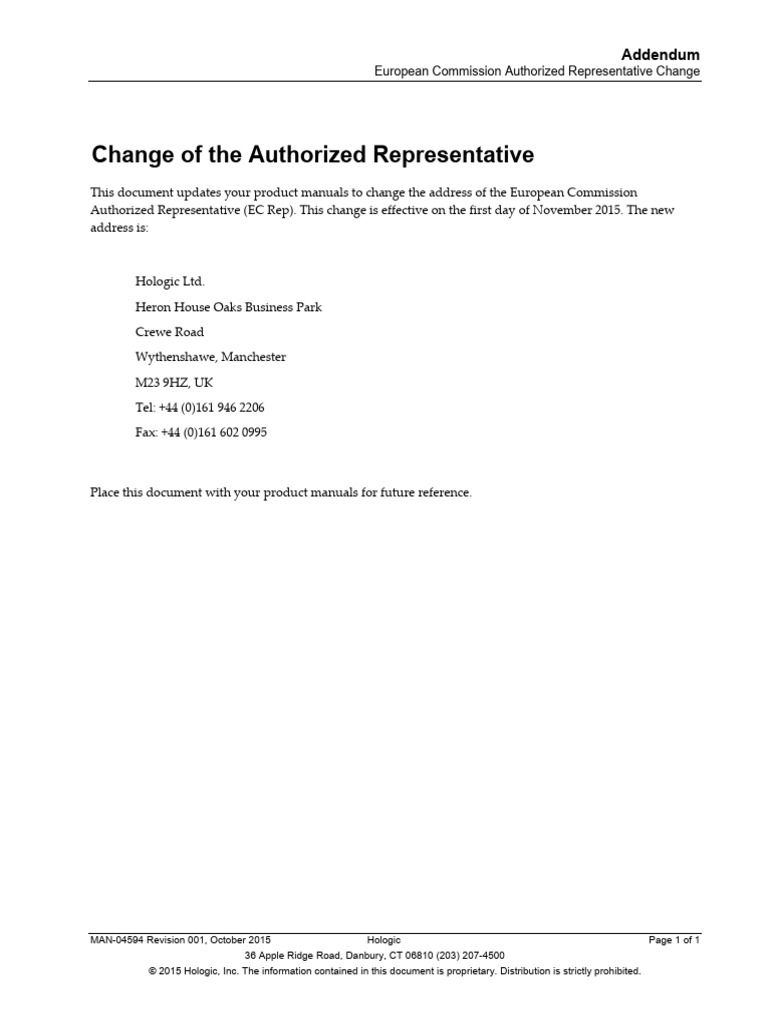 Addendum
European Commission Authorized Representative Change

Change of the Authorized Representative

This document updates your product manuals to change the address of the European Commission Authorized Representative (EC Rep). This change is effective on the first day of November 2015. The new address is:

Hologic Ltd.
Heron House Oaks Business Park
Crewe Road
Wythenshawe, Manchester
M23 9HZ, UK
Tel: +44 (0)161 946 2206
Fax: +44 (0)161 602 0995

Place this document with your product manuals for future reference.

MAN-04594 Revision 001, October 2015 Hologic Page 1 of 1
36 Apple Ridge Road, Danbury, CT 06810 (203) 207-4500
© 2015 Hologic, Inc. The information contained in this document is proprietary. Distribution is strictly prohibited.